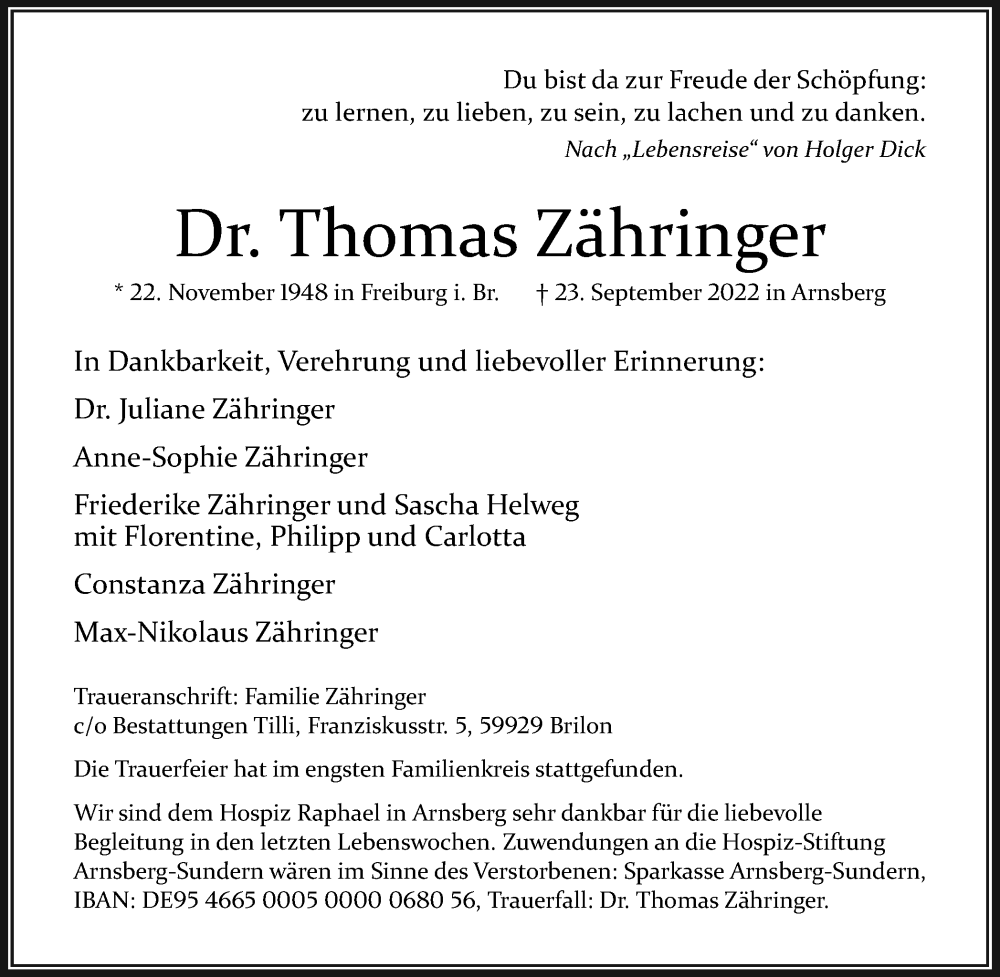 Du bist da zur Freude der Schöpfung:
zu lernen, zu lieben, zu sein, zu lachen und zu danken.
Nach „Lebensreise“ von Holger Dick

Dr. Thomas Zähringer

* 22. November 1948 in Freiburg i. Br. † 23. September 2022 in Arnsberg

In Dankbarkeit, Verehrung und liebevoller Erinnerung:

Dr. Juliane Zähringer

Anne-Sophie Zähringer

Friederike Zähringer und Sascha Helweg
mit Florentine, Philipp und Carlotta

Constanza Zähringer

Max-Nikolaus Zähringer

Traueranschrift: Familie Zähringer
c/o Bestattungen Tilli, Franziskusstr. 5, 59929 Brilon

Die Trauerfeier hat im engsten Familienkreis stattgefunden.

Wir sind dem Hospiz Raphael in Arnsberg sehr dankbar für die liebevolle Begleitung in den letzten Lebenswochen. Zuwendungen an die Hospiz-Stiftung Arnsberg-Sundern wären im Sinne des Verstorbenen: Sparkasse Arnsberg-Sundern, IBAN: DE95 4665 0005 0000 0680 56, Trauerfall: Dr. Thomas Zähringer.